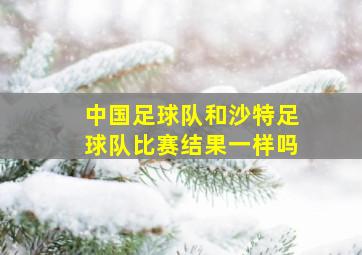 中国足球队和沙特足球队比赛结果一样吗